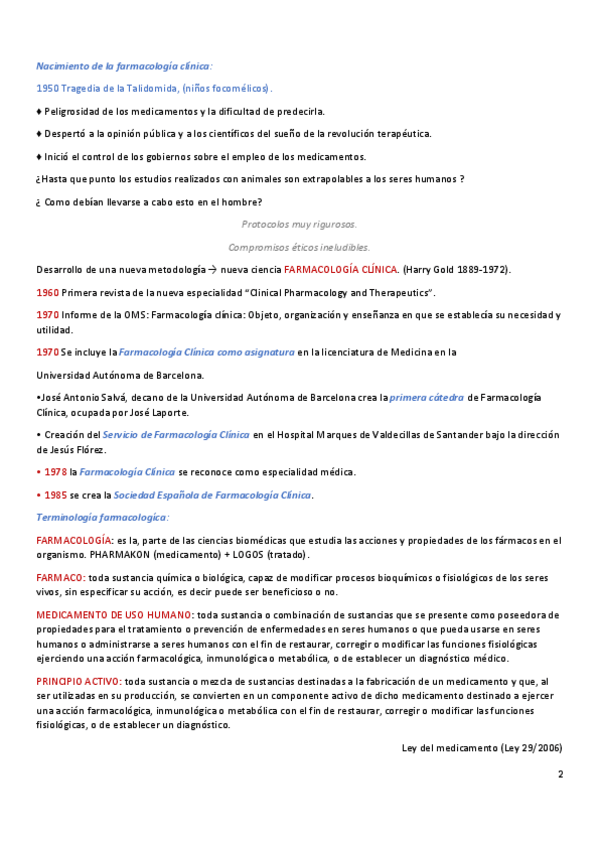 Nacimiento de la farmacología clínica:

1950 Tragedia de la Talidomida, (niños focomélicos).

♦ Peligrosidad de los medicamentos y la dificultad de predecirla.

♦ Despertó a la opinión pública y a los científicos del sueño de la revolución terapéutica.

♦ Inició el control de los gobiernos sobre el empleo de los medicamentos.

¿Hasta que punto los estudios realizados con animales son extrapolables a los seres humanos ?

¿ Como debían llevarse a cabo esto en el hombre?

Protocolos muy rigurosos.

Compromisos éticos ineludibles.

Desarrollo de una nueva metodología → nueva ciencia FARMACOLOGÍA CLÍNICA. (Harry Gold 1889-1972).

1960 Primera revista de la nueva especialidad "Clinical Pharmacology and Therapeutics".

1970 Informe de la OMS: Farmacología clínica: Objeto, organización y enseñanza en que se establecía su necesidad y utilidad.

1970 Se incluye la Farmacología Clínica como asignatura en la licenciatura de Medicina en la

Universidad Autónoma de Barcelona.

•José Antonio Salvá, decano de la Universidad Autónoma de Barcelona crea la primera cátedra de Farmacología Clínica, ocupada por José Laporte.

• Creación del Servicio de Farmacología Clínica en el Hospital Marques de Valdecillas de Santander bajo la dirección de Jesús Flórez.

• 1978 la Farmacología Clínica se reconoce como especialidad médica.

• 1985 se crea la Sociedad Española de Farmacología Clínica.

Terminología farmacologica:

FARMACOLOGÍA: es la, parte de las ciencias biomédicas que estudia las acciones y propiedades de los fármacos en el organismo. PHARMAKON (medicamento) + LOGOS (tratado).

FARMACO: toda sustancia química o biológica, capaz de modificar procesos bioquímicos o fisiológicos de los seres vivos, sin especificar su acción, es decir puede ser beneficioso o no.

MEDICAMENTO DE USO HUMANO: toda sustancia o combinación de sustancias que se presente como poseedora de propiedades para el tratamiento o prevención de enfermedades en seres humanos o que pueda usarse en seres humanos o administrarse a seres humanos con el fin de restaurar, corregir o modificar las funciones fisiológicas ejerciendo una acción farmacológica, inmunológica o metabólica, o de establecer un diagnóstico médico.

PRINCIPIO ACTIVO: toda sustancia o mezcla de sustancias destinadas a la fabricación de un medicamento y que, al ser utilizadas en su producción, se convierten en un componente activo de dicho medicamento destinado a ejercer una acción farmacológica, inmunológica o metabólica con el fin de restaurar, corregir o modificar las funciones fisiológicas, o de establecer un diagnóstico.

Ley del medicamento (Ley 29/2006)

2